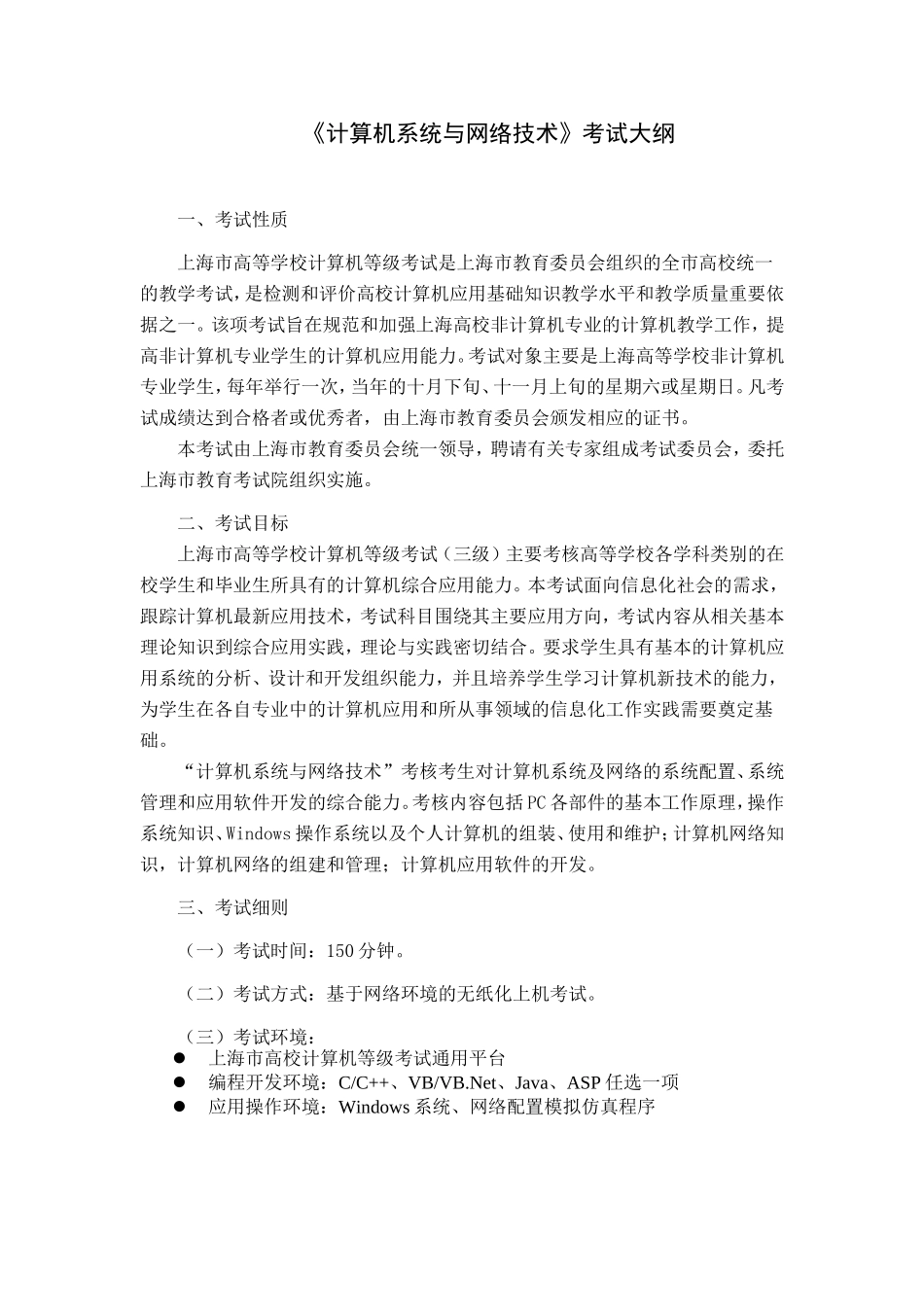 《计算机系统与网络技术》考试大纲

一、考试性质

上海市高等学校计算机等级考试是上海市教育委员会组织的全市高校统一的教学考试，是检测和评价高校计算机应用基础知识教学水平和教学质量重要依据之一。该项考试旨在规范和加强上海高校非计算机专业的计算机教学工作，提高非计算机专业学生的计算机应用能力。考试对象主要是上海高等学校非计算机专业学生，每年举行一次，当年的十月下旬、十一月上旬的星期六或星期日。凡考试成绩达到合格者或优秀者，由上海市教育委员会颁发相应的证书。

本考试由上海市教育委员会统一领导，聘请有关专家组成考试委员会，委托上海市教育考试院组织实施。

二、考试目标

上海市高等学校计算机等级考试（三级）主要考核高等学校各学科类别的在校学生和毕业生所具有的计算机综合应用能力。本考试面向信息化社会的需求，跟踪计算机最新应用技术，考试科目围绕其主要应用方向，考试内容从相关基本理论知识到综合应用实践，理论与实践密切结合。要求学生具有基本的计算机应用系统的分析、设计和开发组织能力，并且培养学生学习计算机新技术的能力，为学生在各自专业中的计算机应用和所从事领域的信息化工作实践需要奠定基础。

“计算机系统与网络技术”考核考生对计算机系统及网络的系统配置、系统管理和应用软件开发的综合能力。考核内容包括PC各部件的基本工作原理，操作系统知识、Windows操作系统以及个人计算机的组装、使用和维护；计算机网络知识，计算机网络的组建和管理；计算机应用软件的开发。

三、考试细则

（一）考试时间：150分钟。

（二）考试方式：基于网络环境的无纸化上机考试。

（三）考试环境：
● 上海市高校计算机等级考试通用平台
● 编程开发环境：C/C++、VB/VB.Net、Java、ASP任选一项
● 应用操作环境：Windows系统、网络配置模拟仿真程序